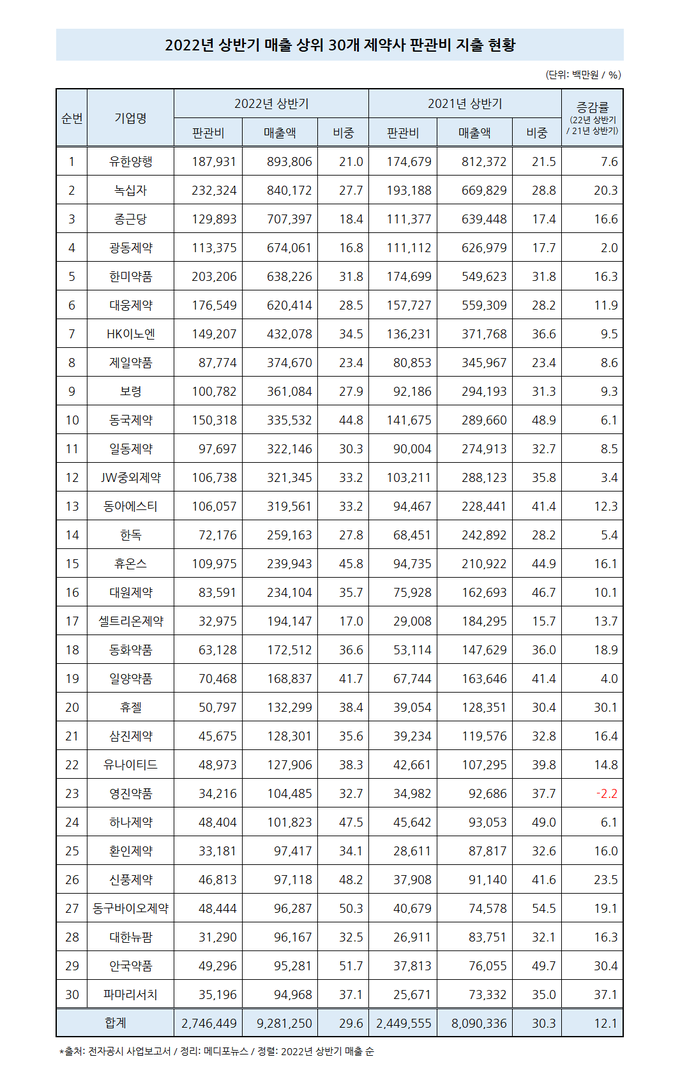 2022년 상반기 매출 상위 30개 제약사 판관비 지출 현황

(단위: 백만원 / %)

| 순번 | 기업명 | 2022년 상반기 판관비 | 2022년 상반기 매출액 | 2022년 상반기 비중 | 2021년 상반기 판관비 | 2021년 상반기 매출액 | 2021년 상반기 비중 | 증감률 (22년 상반기 / 21년 상반기) |
|---|---|---|---|---|---|---|---|---|
| 1 | 유한양행 | 187,931 | 893,806 | 21.0 | 174,679 | 812,372 | 21.5 | 7.6 |
| 2 | 녹십자 | 232,324 | 840,172 | 27.7 | 193,188 | 669,829 | 28.8 | 20.3 |
| 3 | 종근당 | 129,893 | 707,397 | 18.4 | 111,377 | 639,448 | 17.4 | 16.6 |
| 4 | 광동제약 | 113,375 | 674,061 | 16.8 | 111,112 | 626,979 | 17.7 | 2.0 |
| 5 | 한미약품 | 203,206 | 638,226 | 31.8 | 174,699 | 549,623 | 31.8 | 16.3 |
| 6 | 대웅제약 | 176,549 | 620,414 | 28.5 | 157,727 | 559,309 | 28.2 | 11.9 |
| 7 | HK이노엔 | 149,207 | 432,078 | 34.5 | 136,231 | 371,768 | 36.6 | 9.5 |
| 8 | 제일약품 | 87,774 | 374,670 | 23.4 | 80,853 | 345,967 | 23.4 | 8.6 |
| 9 | 보령 | 100,782 | 361,084 | 27.9 | 92,186 | 294,193 | 31.3 | 9.3 |
| 10 | 동국제약 | 150,318 | 335,532 | 44.8 | 141,675 | 289,660 | 48.9 | 6.1 |
| 11 | 일동제약 | 97,697 | 322,146 | 30.3 | 90,004 | 274,913 | 32.7 | 8.5 |
| 12 | JW중외제약 | 106,738 | 321,345 | 33.2 | 103,211 | 288,123 | 35.8 | 3.4 |
| 13 | 동아에스티 | 106,057 | 319,561 | 33.2 | 94,467 | 228,441 | 41.4 | 12.3 |
| 14 | 한독 | 72,176 | 259,163 | 27.8 | 68,451 | 242,892 | 28.2 | 5.4 |
| 15 | 휴온스 | 109,975 | 239,943 | 45.8 | 94,735 | 210,922 | 44.9 | 16.1 |
| 16 | 대원제약 | 83,591 | 234,104 | 35.7 | 75,928 | 162,693 | 46.7 | 10.1 |
| 17 | 셀트리온제약 | 32,975 | 194,147 | 17.0 | 29,008 | 184,295 | 15.7 | 13.7 |
| 18 | 동화약품 | 63,128 | 172,512 | 36.6 | 53,114 | 147,629 | 36.0 | 18.9 |
| 19 | 일양약품 | 70,468 | 168,837 | 41.7 | 67,744 | 163,646 | 41.4 | 4.0 |
| 20 | 휴젤 | 50,797 | 132,299 | 38.4 | 39,054 | 128,351 | 30.4 | 30.1 |
| 21 | 삼진제약 | 45,675 | 128,301 | 35.6 | 39,234 | 119,576 | 32.8 | 16.4 |
| 22 | 유나이티드 | 48,973 | 127,906 | 38.3 | 42,661 | 107,295 | 39.8 | 14.8 |
| 23 | 영진약품 | 34,216 | 104,485 | 32.7 | 34,982 | 92,686 | 37.7 | -2.2 |
| 24 | 하나제약 | 48,404 | 101,823 | 47.5 | 45,642 | 93,053 | 49.0 | 6.1 |
| 25 | 환인제약 | 33,181 | 97,417 | 34.1 | 28,611 | 87,817 | 32.6 | 16.0 |
| 26 | 신풍제약 | 46,813 | 97,118 | 48.2 | 37,908 | 91,140 | 41.6 | 23.5 |
| 27 | 동구바이오제약 | 48,444 | 96,287 | 50.3 | 40,679 | 74,578 | 54.5 | 19.1 |
| 28 | 대한뉴팜 | 31,290 | 96,167 | 32.5 | 26,911 | 83,751 | 32.1 | 16.3 |
| 29 | 안국약품 | 49,296 | 95,281 | 51.7 | 37,813 | 76,055 | 49.7 | 30.4 |
| 30 | 파마리서치 | 35,196 | 94,968 | 37.1 | 25,671 | 73,332 | 35.0 | 37.1 |
| 합계 | | 2,746,449 | 9,281,250 | 29.6 | 2,449,555 | 8,090,336 | 30.3 | 12.1 |

*출처: 전자공시 사업보고서 / 정리: 메디포뉴스 / 정렬: 2022년 상반기 매출 순